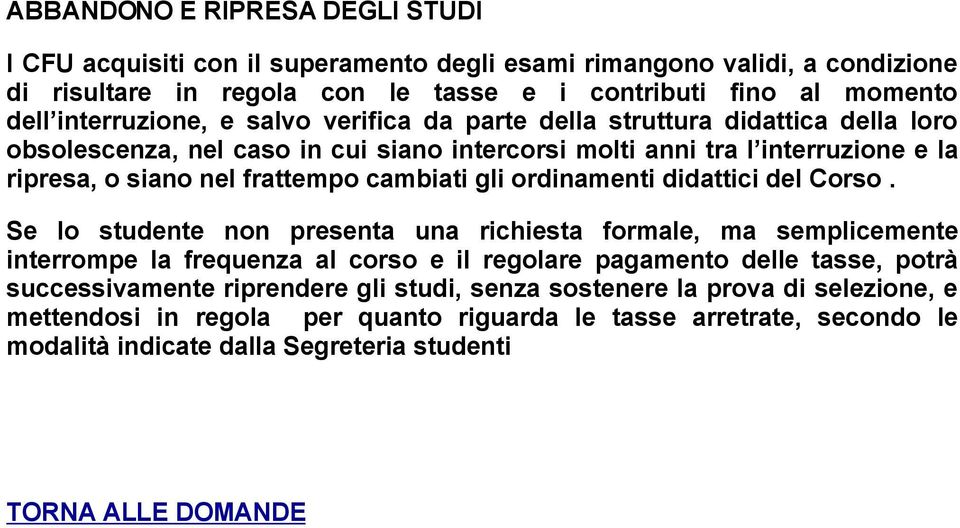 ABBANDONO E RIPRESA DEGLI STUDI

I CFU acquisiti con il superamento degli esami rimangono validi, a condizione di risultare in regola con le tasse e i contributi fino al momento dell’interruzione, e salvo verifica da parte della struttura didattica della loro obsolescenza, nel caso in cui siano intercorsi molti anni tra l’interruzione e la ripresa, o siano nel frattempo cambiati gli ordinamenti didattici del Corso .

Se lo studente non presenta una richiesta formale, ma semplicemente interrompe la frequenza al corso e il regolare pagamento delle tasse, potrà successivamente riprendere gli studi, senza sostenere la prova di selezione, e mettendosi in regola per quanto riguarda le tasse arretrate, secondo le modalità indicate dalla Segreteria studenti

TORNA ALLE DOMANDE